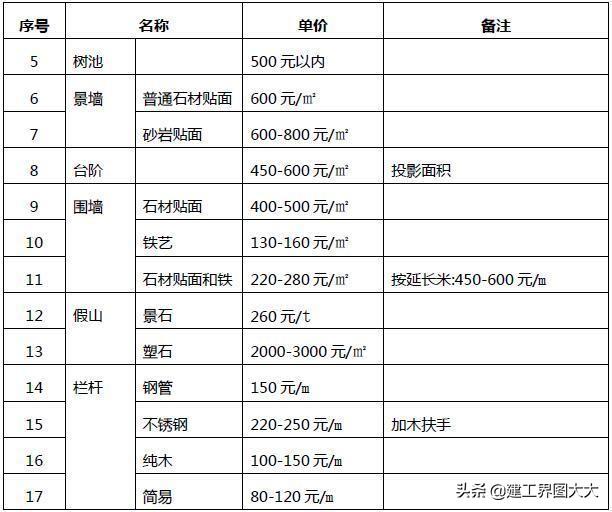 | 序号 | 名称 | | 单价 | 备注 |
|---|---|---|---|---|
| 5 | 树池 | | 500 元以内 | |
| 6 | 景墙 | 普通石材贴面 | 600 元/㎡ | |
| 7 | | 砂岩贴面 | 600-800 元/㎡ | |
| 8 | 台阶 | | 450-600 元/㎡ | 投影面积 |
| 9 | 围墙 | 石材贴面 | 400-500 元/㎡ | |
| 10 | | 铁艺 | 130-160 元/㎡ | |
| 11 | | 石材贴面和铁 | 220-280 元/㎡ | 按延长米:450-600 元/m |
| 12 | 假山 | 景石 | 260 元/t | |
| 13 | | 塑石 | 2000-3000 元/㎡ | |
| 14 | 栏杆 | 钢管 | 150 元/m | |
| 15 | | 不锈钢 | 220-250 元/m | 加木扶手 |
| 16 | | 纯木 | 100-150 元/m | |
| 17 | | 简易 | 80-120 元/m | |

头条 @建工界图大大